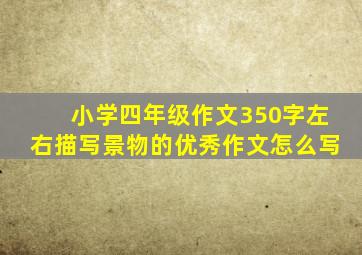 小学四年级作文350字左右描写景物的优秀作文怎么写